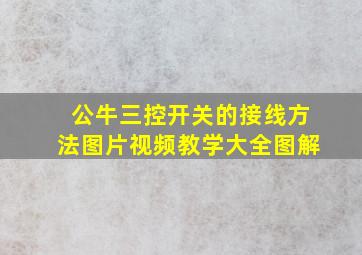 公牛三控开关的接线方法图片视频教学大全图解